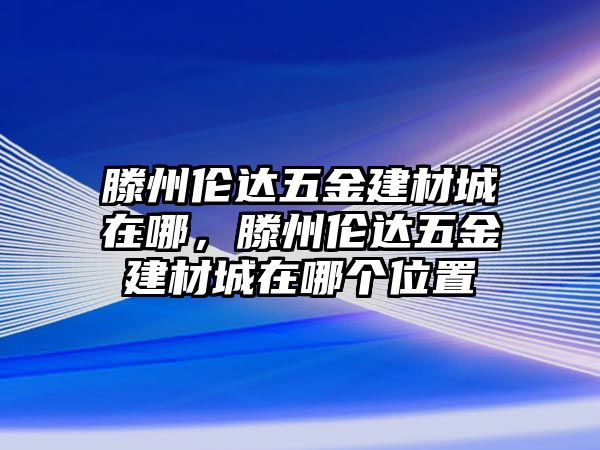 滕州伦达五金建材城在哪，滕州伦达五金建材城在哪个位置